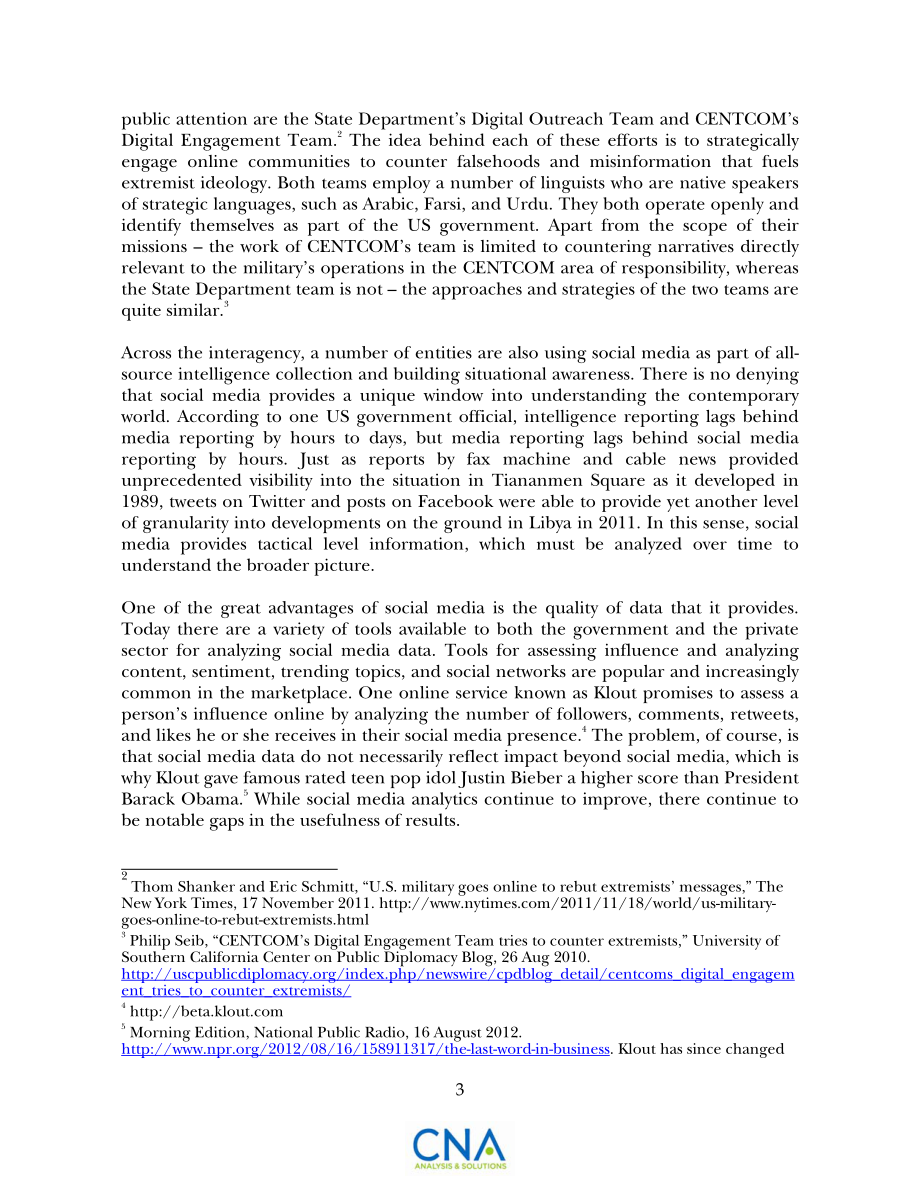 public attention are the State Department's Digital Outreach Team and CENTCOM's Digital Engagement Team.$^2$ The idea behind each of these efforts is to strategically engage online communities to counter falsehoods and misinformation that fuels extremist ideology. Both teams employ a number of linguists who are native speakers of strategic languages, such as Arabic, Farsi, and Urdu. They both operate openly and identify themselves as part of the US government. Apart from the scope of their missions – the work of CENTCOM's team is limited to countering narratives directly relevant to the military's operations in the CENTCOM area of responsibility, whereas the State Department team is not – the approaches and strategies of the two teams are quite similar.$^3$

Across the interagency, a number of entities are also using social media as part of all-source intelligence collection and building situational awareness. There is no denying that social media provides a unique window into understanding the contemporary world. According to one US government official, intelligence reporting lags behind media reporting by hours to days, but media reporting lags behind social media reporting by hours. Just as reports by fax machine and cable news provided unprecedented visibility into the situation in Tiananmen Square as it developed in 1989, tweets on Twitter and posts on Facebook were able to provide yet another level of granularity into developments on the ground in Libya in 2011. In this sense, social media provides tactical level information, which must be analyzed over time to understand the broader picture.

One of the great advantages of social media is the quality of data that it provides. Today there are a variety of tools available to both the government and the private sector for analyzing social media data. Tools for assessing influence and analyzing content, sentiment, trending topics, and social networks are popular and increasingly common in the marketplace. One online service known as Klout promises to assess a person's influence online by analyzing the number of followers, comments, retweets, and likes he or she receives in their social media presence.$^4$ The problem, of course, is that social media data do not necessarily reflect impact beyond social media, which is why Klout gave famous rated teen pop idol Justin Bieber a higher score than President Barack Obama.$^5$ While social media analytics continue to improve, there continue to be notable gaps in the usefulness of results.

$^2$ Thom Shanker and Eric Schmitt, "U.S. military goes online to rebut extremists' messages," The New York Times, 17 November 2011. http://www.nytimes.com/2011/11/18/world/us-military-goes-online-to-rebut-extremists.html
$^3$ Philip Seib, "CENTCOM's Digital Engagement Team tries to counter extremists," University of Southern California Center on Public Diplomacy Blog, 26 Aug 2010. http://uscpublicdiplomacy.org/index.php/newswire/cpdblog_detail/centcoms_digital_engagement_tries_to_counter_extremists/
$^4$ http://beta.klout.com
$^5$ Morning Edition, National Public Radio, 16 August 2012. http://www.npr.org/2012/08/16/158911317/the-last-word-in-business. Klout has since changed

3

CNA
ANALYSIS & SOLUTIONS